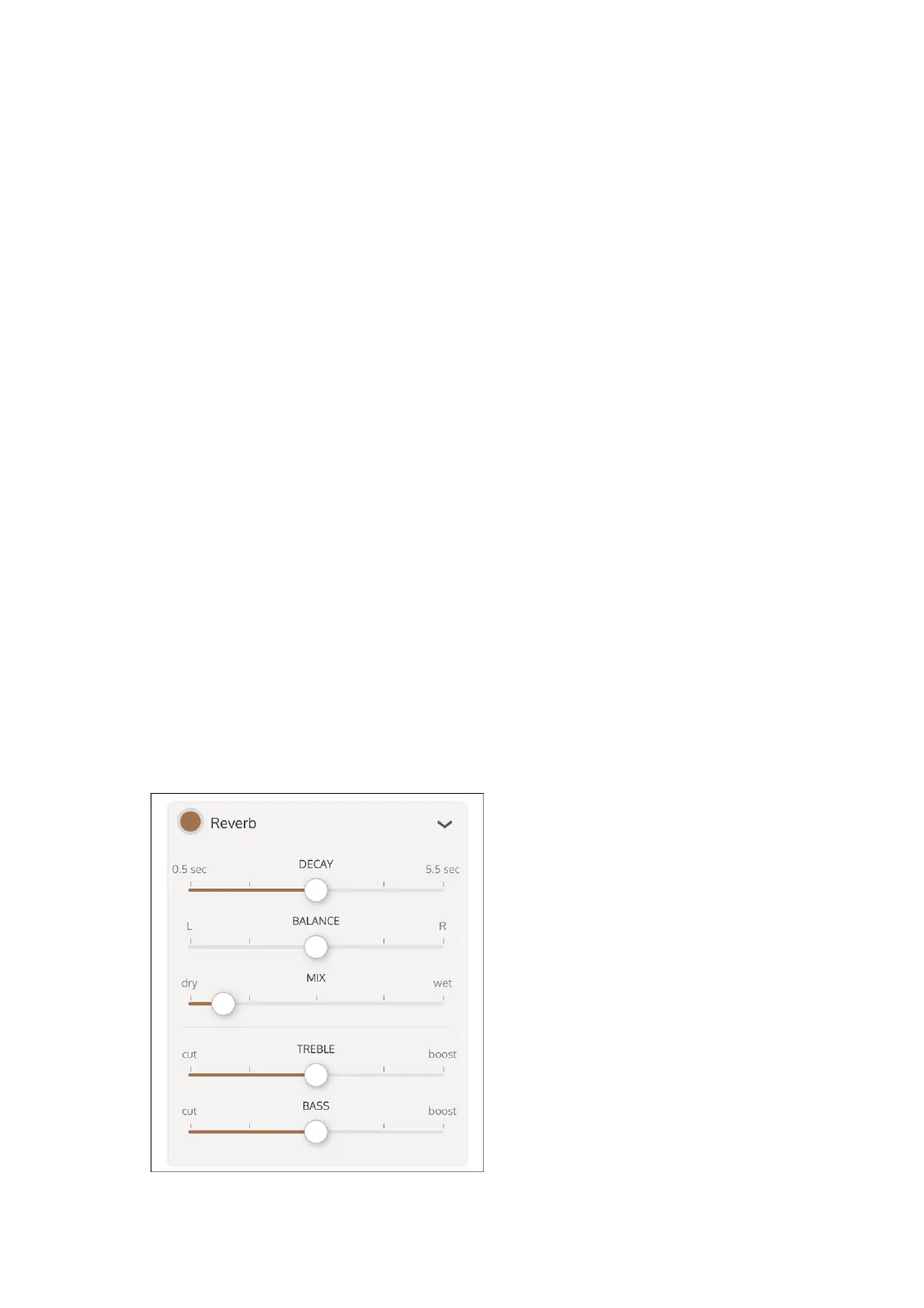 Reverb

0.5 sec
DECAY
5.5 sec

L
BALANCE
R

dry
MIX
wet

cut
TREBLE
boost

cut
BASS
boost